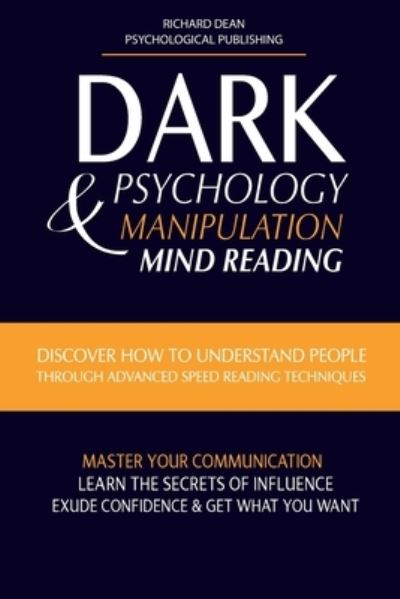 RICHARD DEAN
PSYCHOLOGICAL PUBLISHING

DARK
& PSYCHOLOGY
MANIPULATION
MIND READING

DISCOVER HOW TO UNDERSTAND PEOPLE
THROUGH ADVANCED SPEED READING TECHNIQUES

MASTER YOUR COMMUNICATION
LEARN THE SECRETS OF INFLUENCE
EXUDE CONFIDENCE & GET WHAT YOU WANT